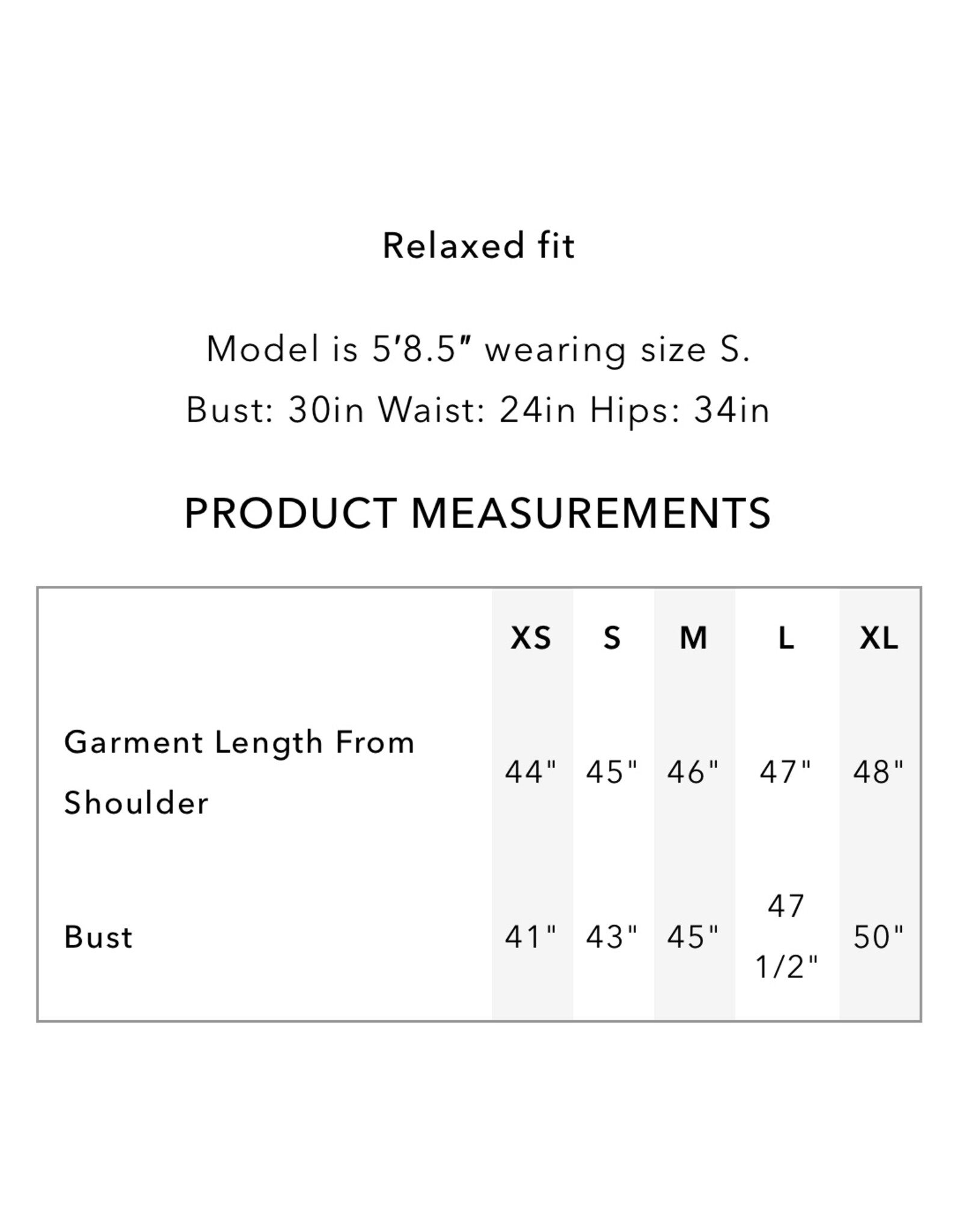 Relaxed fit

Model is 5'8.5" wearing size S.
Bust: 30in Waist: 24in Hips: 34in

PRODUCT MEASUREMENTS

| | XS | S | M | L | XL |
|---|---|---|---|---|---|
| Garment Length From Shoulder | 44" | 45" | 46" | 47" | 48" |
| Bust | 41" | 43" | 45" | 47 1/2" | 50" |